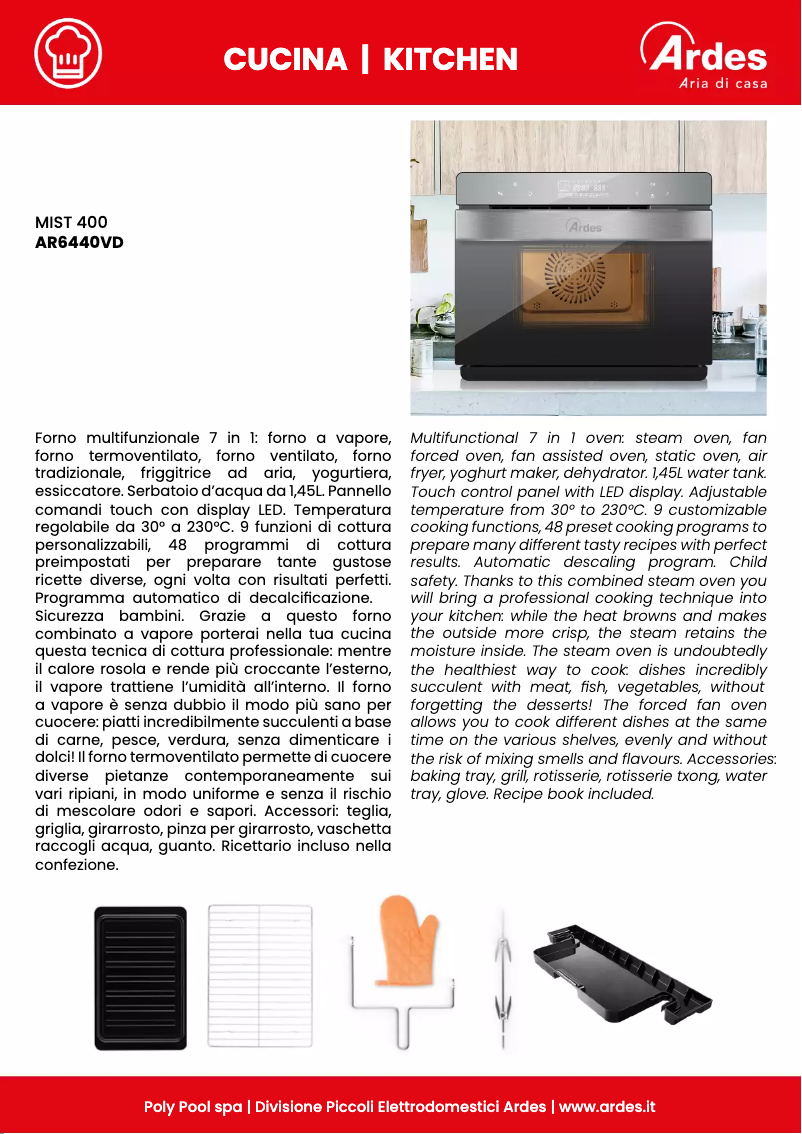 CUCINA | KITCHEN

Ardes
Aria di casa

MIST 400
AR6440VD

Ardes

Forno multifunzionale 7 in 1: forno a vapore, forno termoventilato, forno ventilato, forno tradizionale, friggitrice ad aria, yogurtiera, essiccatore. Serbatoio d'acqua da 1,45L. Pannello comandi touch con display LED. Temperatura regolabile da 30° a 230°C. 9 funzioni di cottura personalizzabili, 48 programmi di cottura preimpostati per preparare tante gustose ricette diverse, ogni volta con risultati perfetti. Programma automatico di decalcificazione. Sicurezza bambini. Grazie a questo forno combinato a vapore porterai nella tua cucina questa tecnica di cottura professionale: mentre il calore rosola e rende più croccante l'esterno, il vapore trattiene l'umidità all'interno. Il forno a vapore è senza dubbio il modo più sano per cuocere: piatti incredibilmente succulenti a base di carne, pesce, verdura, senza dimenticare i dolci! Il forno termoventilato permette di cuocere diverse pietanze contemporaneamente sui vari ripiani, in modo uniforme e senza il rischio di mescolare odori e sapori. Accessori: teglia, griglia, girarrosto, pinza per girarrosto, vaschetta raccogli acqua, guanto. Ricettario incluso nella confezione.

Multifunctional 7 in 1 oven: steam oven, fan forced oven, fan assisted oven, static oven, air fryer, yoghurt maker, dehydrator. 1,45L water tank. Touch control panel with LED display. Adjustable temperature from 30° to 230°C. 9 customizable cooking functions, 48 preset cooking programs to prepare many different tasty recipes with perfect results. Automatic descaling program. Child safety. Thanks to this combined steam oven you will bring a professional cooking technique into your kitchen: while the heat browns and makes the outside more crisp, the steam retains the moisture inside. The steam oven is undoubtedly the healthiest way to cook: dishes incredibly succulent with meat, fish, vegetables, without forgetting the desserts! The forced fan oven allows you to cook different dishes at the same time on the various shelves, evenly and without the risk of mixing smells and flavours. Accessories: baking tray, grill, rotisserie, rotisserie txong, water tray, glove. Recipe book included.

Poly Pool spa | Divisione Piccoli Elettrodomestici Ardes | www.ardes.it